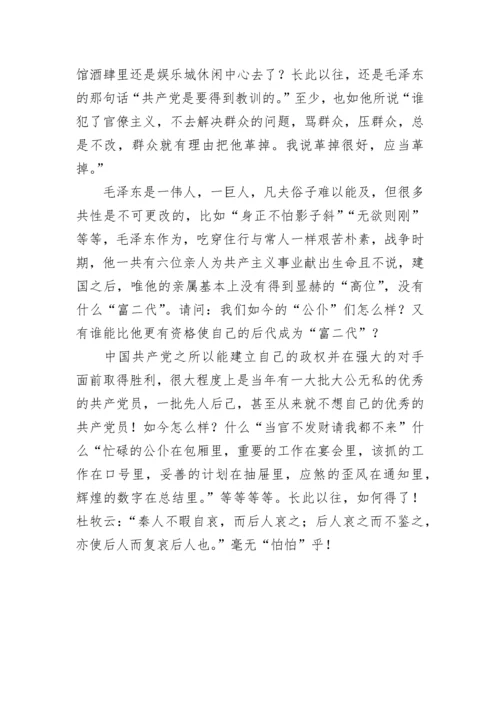 馆酒肆里还是娱乐城休闲中心去了？长此以往，还是毛泽东的那句话“共产党是要得到教训的。”至少，也如他所说“谁犯了官僚主义，不去解决群众的问题，骂群众，压群众，总是不改，群众就有理由把他革掉。我说革掉很好，应当革掉。”

毛泽东是一伟人，一巨人，凡夫俗子难以能及，但很多共性是不可更改的，比如“身正不怕影子斜”“无欲则刚”等等，毛泽东作为，吃穿住行与常人一样艰苦朴素，战争时期，他一共有六位亲人为共产主义事业献出生命且不说，建国之后，唯他的亲属基本上没有得到显赫的“高位”，没有什么“富二代”。请问：我们如今的“公仆”们怎么样？又有谁能比他更有资格使自己的后代成为“富二代”？

中国共产党之所以能建立自己的政权并在强大的对手面前取得胜利，很大程度上是当年有一大批大公无私的优秀的共产党员，一批先人后己，甚至从来就不想自己的优秀的共产党员！如今怎么样？什么“当官不发财请我都不来”什么“忙碌的公仆在包厢里，重要的工作在宴会里，该抓的工作在口号里，妥善的计划在抽屉里，应煞的歪风在通知里，辉煌的数字在总结里。”等等等等。长此以往，如何得了！杜牧云：“秦人不暇自哀，而后人哀之；后人哀之而不鉴之，亦使后人而复哀后人也。”毫无“怕怕”乎！